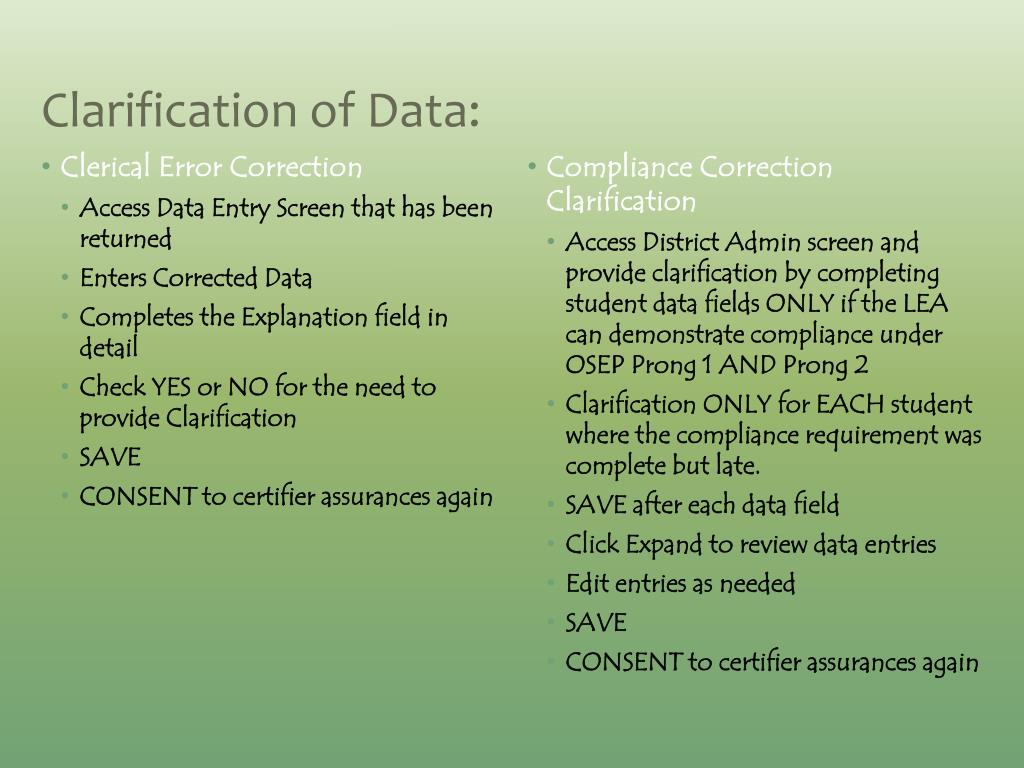 Clarification of Data:

• Clerical Error Correction
  • Access Data Entry Screen that has been returned
  • Enters Corrected Data
  • Completes the Explanation field in detail
  • Check YES or NO for the need to provide Clarification
  • SAVE
  • CONSENT to certifier assurances again

• Compliance Correction Clarification
  • Access District Admin screen and provide clarification by completing student data fields ONLY if the LEA can demonstrate compliance under OSEP Prong 1 AND Prong 2
  • Clarification ONLY for EACH student where the compliance requirement was complete but late.
  • SAVE after each data field
  • Click Expand to review data entries
  • Edit entries as needed
  • SAVE
  • CONSENT to certifier assurances again